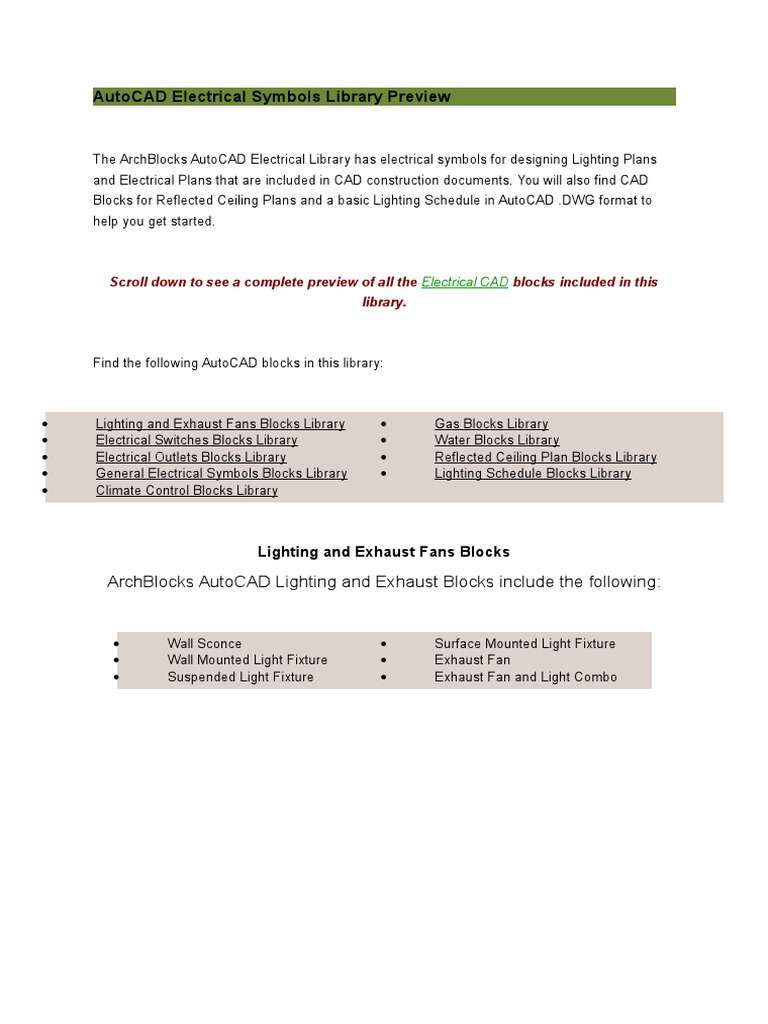 AutoCAD Electrical Symbols Library Preview

The ArchBlocks AutoCAD Electrical Library has electrical symbols for designing Lighting Plans and Electrical Plans that are included in CAD construction documents. You will also find CAD Blocks for Reflected Ceiling Plans and a basic Lighting Schedule in AutoCAD .DWG format to help you get started.

Scroll down to see a complete preview of all the Electrical CAD blocks included in this library.

Find the following AutoCAD blocks in this library:

- Lighting and Exhaust Fans Blocks Library
- Electrical Switches Blocks Library
- Electrical Outlets Blocks Library
- General Electrical Symbols Blocks Library
- Climate Control Blocks Library

- Gas Blocks Library
- Water Blocks Library
- Reflected Ceiling Plan Blocks Library
- Lighting Schedule Blocks Library

Lighting and Exhaust Fans Blocks

ArchBlocks AutoCAD Lighting and Exhaust Blocks include the following:

- Wall Sconce
- Wall Mounted Light Fixture
- Suspended Light Fixture

- Surface Mounted Light Fixture
- Exhaust Fan
- Exhaust Fan and Light Combo